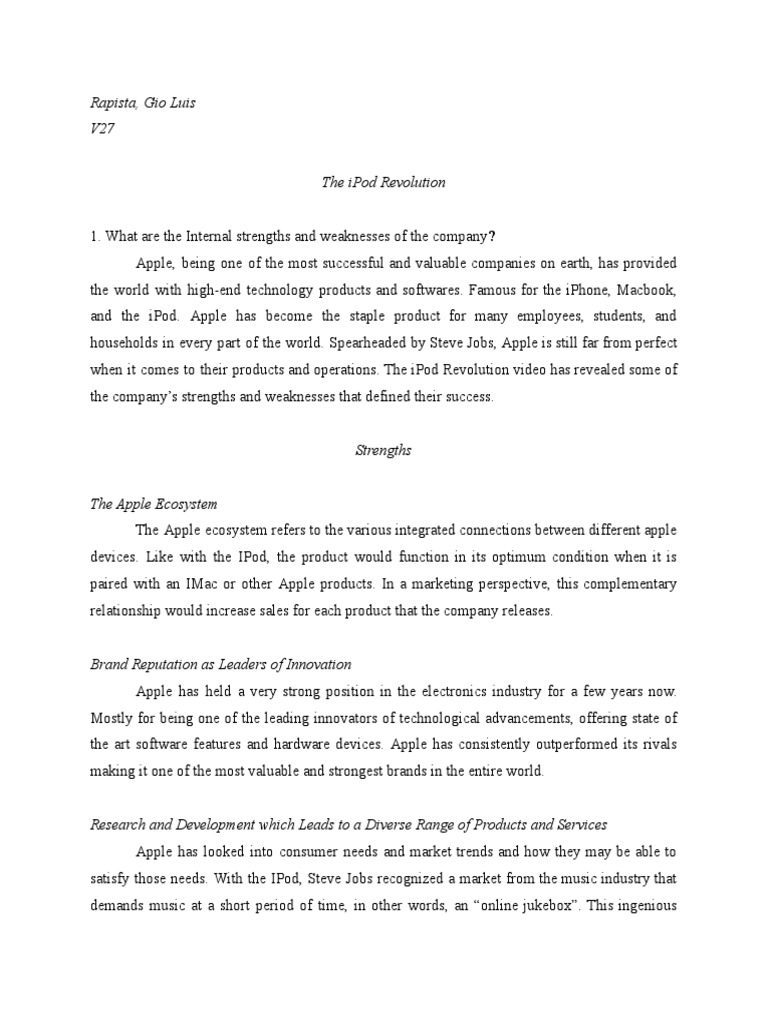 Rapista, Gio Luis
V27

The iPod Revolution

1. What are the Internal strengths and weaknesses of the company?

Apple, being one of the most successful and valuable companies on earth, has provided the world with high-end technology products and softwares. Famous for the iPhone, Macbook, and the iPod. Apple has become the staple product for many employees, students, and households in every part of the world. Spearheaded by Steve Jobs, Apple is still far from perfect when it comes to their products and operations. The iPod Revolution video has revealed some of the company's strengths and weaknesses that defined their success.

Strengths

The Apple Ecosystem

The Apple ecosystem refers to the various integrated connections between different apple devices. Like with the IPod, the product would function in its optimum condition when it is paired with an IMac or other Apple products. In a marketing perspective, this complementary relationship would increase sales for each product that the company releases.

Brand Reputation as Leaders of Innovation

Apple has held a very strong position in the electronics industry for a few years now. Mostly for being one of the leading innovators of technological advancements, offering state of the art software features and hardware devices. Apple has consistently outperformed its rivals making it one of the most valuable and strongest brands in the entire world.

Research and Development which Leads to a Diverse Range of Products and Services

Apple has looked into consumer needs and market trends and how they may be able to satisfy those needs. With the IPod, Steve Jobs recognized a market from the music industry that demands music at a short period of time, in other words, an "online jukebox". This ingenious